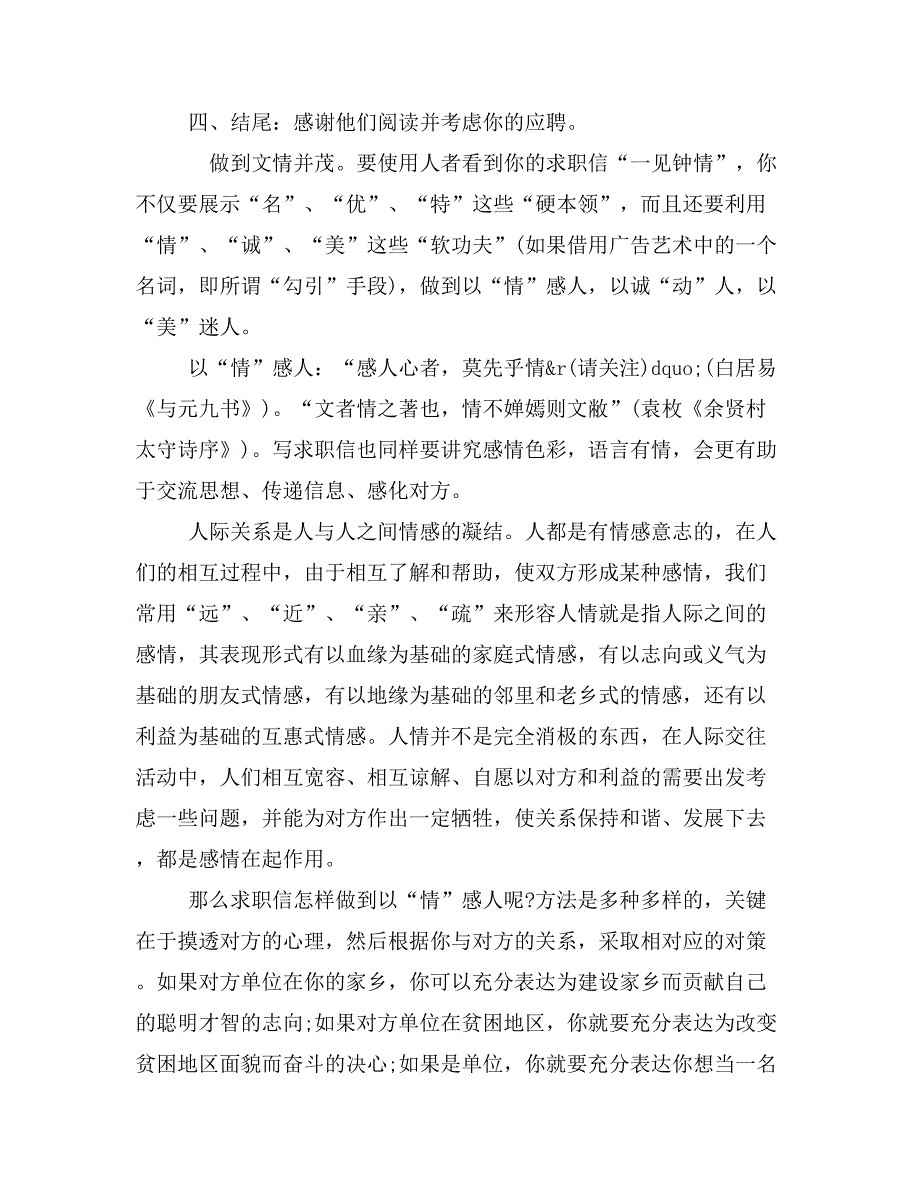 四、结尾：感谢他们阅读并考虑你的应聘。

做到文情并茂。要使用人者看到你的求职信“一见钟情”，你不仅要展示“名”、“优”、“特”这些“硬本领”，而且还要利用“情”、“诚”、“美”这些“软功夫”(如果借用广告艺术中的一个名词，即所谓“勾引”手段)，做到以“情”感人，以诚“动”人，以“美”迷人。

以“情”感人：“感人心者，莫先乎情&r(请关注)dquo;(白居易《与元九书》)。“文者情之著也，情不婵嫣则文敝”(袁枚《余贤村太守诗序》)。写求职信也同样要讲究感情色彩，语言有情，会更有助于交流思想、传递信息、感化对方。

人际关系是人与人之间情感的凝结。人都是有情感意志的，在人们的相互过程中，由于相互了解和帮助，使双方形成某种感情，我们常用“远”、“近”、“亲”、“疏”来形容人情就是指人际之间的感情，其表现形式有以血缘为基础的家庭式情感，有以志向或义气为基础的朋友式情感，有以地缘为基础的邻里和老乡式的情感，还有以利益为基础的互惠式情感。人情并不是完全消极的东西，在人际交往活动中，人们相互宽容、相互谅解、自愿以对方和利益的需要出发考虑一些问题，并能为对方作出一定牺牲，使关系保持和谐、发展下去，都是感情在起作用。

那么求职信怎样做到以“情”感人呢?方法是多种多样的，关键在于摸透对方的心理，然后根据你与对方的关系，采取相对应的对策。如果对方单位在你的家乡，你可以充分表达为建设家乡而贡献自己的聪明才智的志向;如果对方单位在贫困地区，你就要充分表达为改变贫困地区面貌而奋斗的决心;如果是单位，你就要充分表达你想当一名